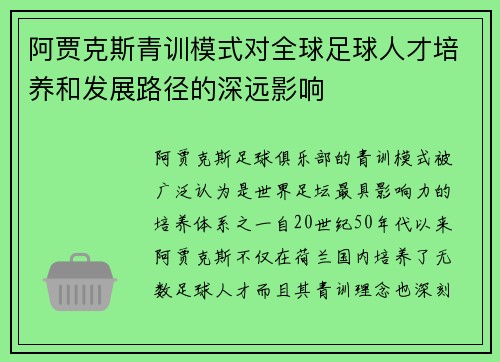 阿贾克斯青训模式对全球足球人才培养和发展路径的深远影响

阿贾克斯足球俱乐部的青训模式被广泛认为是世界足坛最具影响力的培养体系之一自20世纪50年代以来阿贾克斯不仅在荷兰国内培养了无数足球人才而且其青训理念也深刻